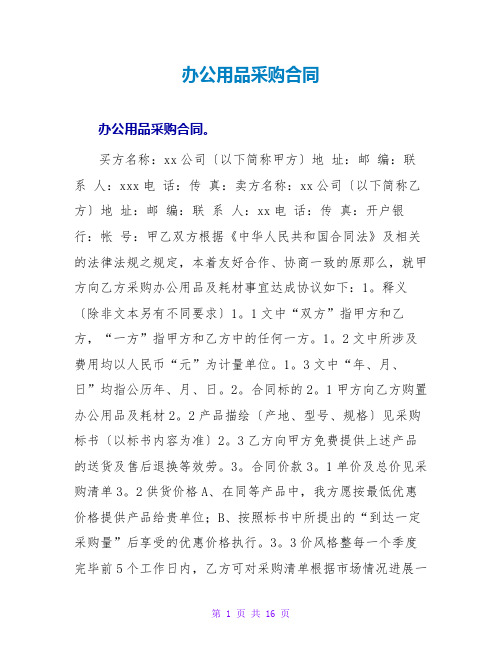 办公用品采购合同

办公用品采购合同。

买方名称：xx公司〔以下简称甲方〕地 址：邮 编：联 系 人：xxx电 话：传 真：卖方名称：xx公司〔以下简称乙方〕地 址：邮 编：联 系 人：xx电 话：传 真：开户银行：帐 号：甲乙双方根据《中华人民共和国合同法》及相关的法律法规之规定，本着友好合作、协商一致的原那么，就甲方向乙方采购办公用品及耗材事宜达成协议如下：1。释义〔除非文本另有不同要求〕1。1文中“双方”指甲方和乙方，“一方”指甲方和乙方中的任何一方。1。2文中所涉及费用均以人民币“元”为计量单位。1。3文中“年、月、日”均指公历年、月、日。2。合同标的2。1甲方向乙方购置办公用品及耗材2。2产品描绘〔产地、型号、规格〕见采购标书〔以标书内容为准〕2。3乙方向甲方免费提供上述产品的送货及售后退换等效劳。3。合同价款3。1单价及总价见采购清单3。2供货价格A、在同等产品中，我方愿按最低优惠价格提供产品给贵单位；B、按照标书中所提出的“到达一定采购量”后享受的优惠价格执行。3。3价风格整每一个季度完毕前5个工作日内，乙方可对采购清单根据市场情况进展一

第 1 页 共 16 页